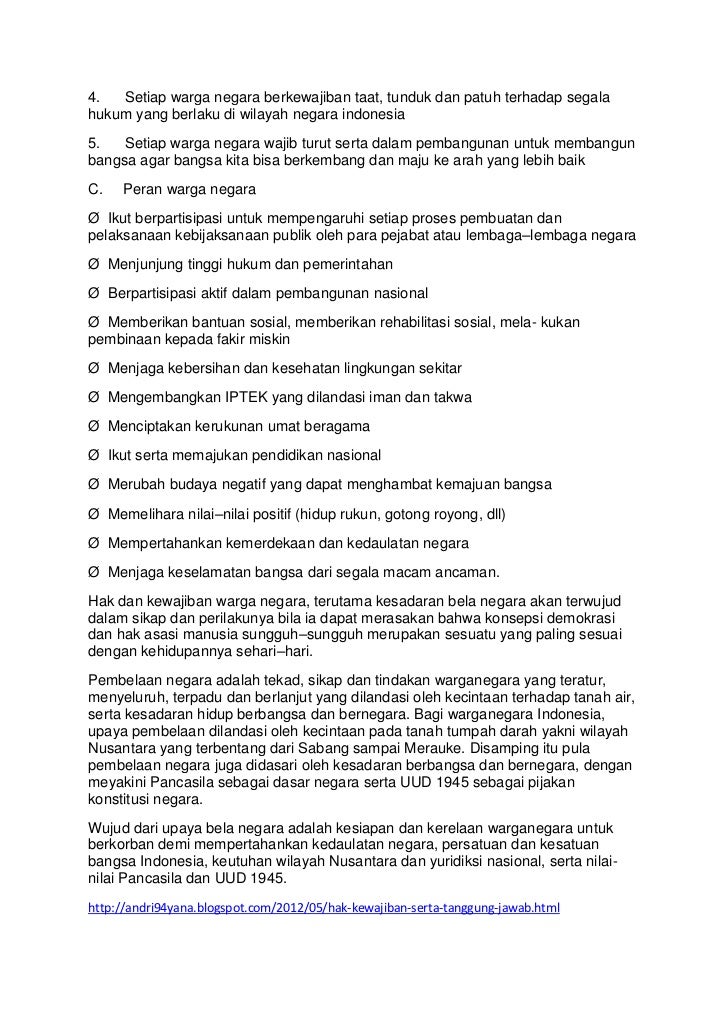 4. Setiap warga negara berkewajiban taat, tunduk dan patuh terhadap segala hukum yang berlaku di wilayah negara indonesia

5. Setiap warga negara wajib turut serta dalam pembangunan untuk membangun bangsa agar bangsa kita bisa berkembang dan maju ke arah yang lebih baik

C. Peran warga negara

Ø Ikut berpartisipasi untuk mempengaruhi setiap proses pembuatan dan pelaksanaan kebijaksanaan publik oleh para pejabat atau lembaga–lembaga negara

Ø Menjunjung tinggi hukum dan pemerintahan

Ø Berpartisipasi aktif dalam pembangunan nasional

Ø Memberikan bantuan sosial, memberikan rehabilitasi sosial, mela- kukan pembinaan kepada fakir miskin

Ø Menjaga kebersihan dan kesehatan lingkungan sekitar

Ø Mengembangkan IPTEK yang dilandasi iman dan takwa

Ø Menciptakan kerukunan umat beragama

Ø Ikut serta memajukan pendidikan nasional

Ø Merubah budaya negatif yang dapat menghambat kemajuan bangsa

Ø Memelihara nilai–nilai positif (hidup rukun, gotong royong, dll)

Ø Mempertahankan kemerdekaan dan kedaulatan negara

Ø Menjaga keselamatan bangsa dari segala macam ancaman.

Hak dan kewajiban warga negara, terutama kesadaran bela negara akan terwujud dalam sikap dan perilakunya bila ia dapat merasakan bahwa konsepsi demokrasi dan hak asasi manusia sungguh–sungguh merupakan sesuatu yang paling sesuai dengan kehidupannya sehari–hari.

Pembelaan negara adalah tekad, sikap dan tindakan warganegara yang teratur, menyeluruh, terpadu dan berlanjut yang dilandasi oleh kecintaan terhadap tanah air, serta kesadaran hidup berbangsa dan bernegara. Bagi warganegara Indonesia, upaya pembelaan dilandasi oleh kecintaan pada tanah tumpah darah yakni wilayah Nusantara yang terbentang dari Sabang sampai Merauke. Disamping itu pula pembelaan negara juga didasari oleh kesadaran berbangsa dan bernegara, dengan meyakini Pancasila sebagai dasar negara serta UUD 1945 sebagai pijakan konstitusi negara.

Wujud dari upaya bela negara adalah kesiapan dan kerelaan warganegara untuk berkorban demi mempertahankan kedaulatan negara, persatuan dan kesatuan bangsa Indonesia, keutuhan wilayah Nusantara dan yuridiksi nasional, serta nilai-nilai Pancasila dan UUD 1945.

http://andri94yana.blogspot.com/2012/05/hak-kewajiban-serta-tanggung-jawab.html